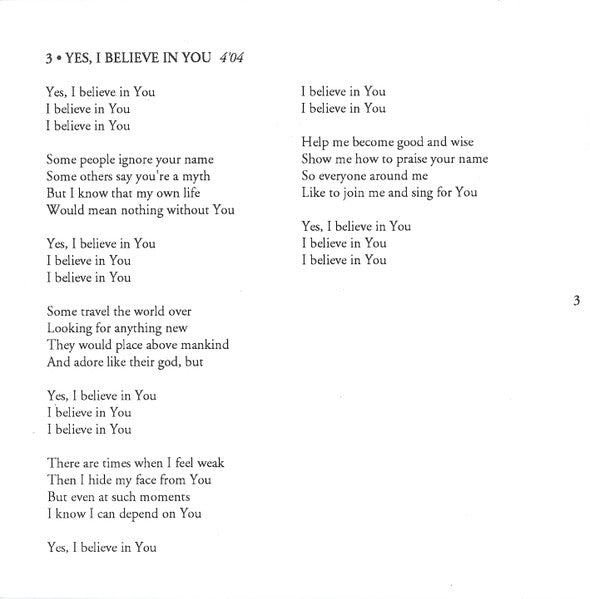 3 • YES, I BELIEVE IN YOU 4'04

Yes, I believe in You
I believe in You
I believe in You

Some people ignore your name
Some others say you're a myth
But I know that my own life
Would mean nothing without You

Yes, I believe in You
I believe in You
I believe in You

Some travel the world over
Looking for anything new
They would place above mankind
And adore like their god, but

Yes, I believe in You
I believe in You
I believe in You

There are times when I feel weak
Then I hide my face from You
But even at such moments
I know I can depend on You

Yes, I believe in You
I believe in You
I believe in You

Help me become good and wise
Show me how to praise your name
So everyone around me
Like to join me and sing for You

Yes, I believe in You
I believe in You
I believe in You

3